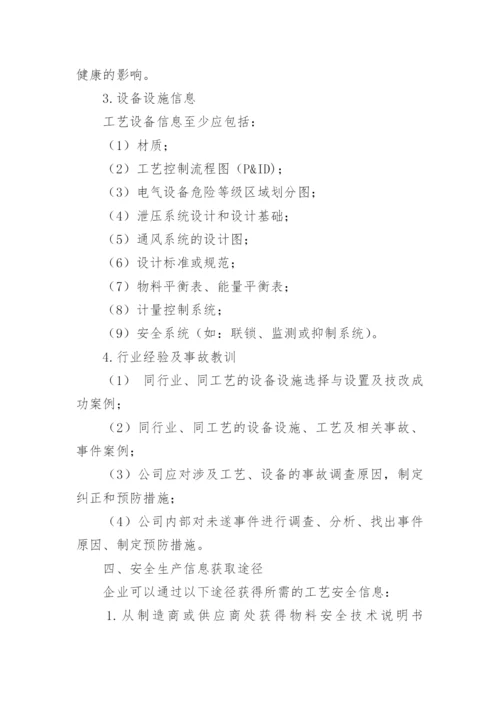 健康的影响。

3.设备设施信息

工艺设备信息至少应包括：

（1）材质；

（2）工艺控制流程图（P&ID）；

（3）电气设备危险等级区域划分图；

（4）泄压系统设计和设计基础；

（5）通风系统的设计图；

（6）设计标准或规范；

（7）物料平衡表、能量平衡表；

（8）计量控制系统；

（9）安全系统（如：联锁、监测或抑制系统）。

4.行业经验及事故教训

（1） 同行业、同工艺的设备设施选择与设置及技改成功案例；

（2）同行业、同工艺的设备设施、工艺及相关事故、事件案例；

（3）公司应对涉及工艺、设备的事故调查原因，制定纠正和预防措施；

（4）公司内部对未遂事件进行调查、分析、找出事件原因、制定预防措施。

四、安全生产信息获取途径

企业可以通过以下途径获得所需的工艺安全信息：

1.从制造商或供应商处获得物料安全技术说明书